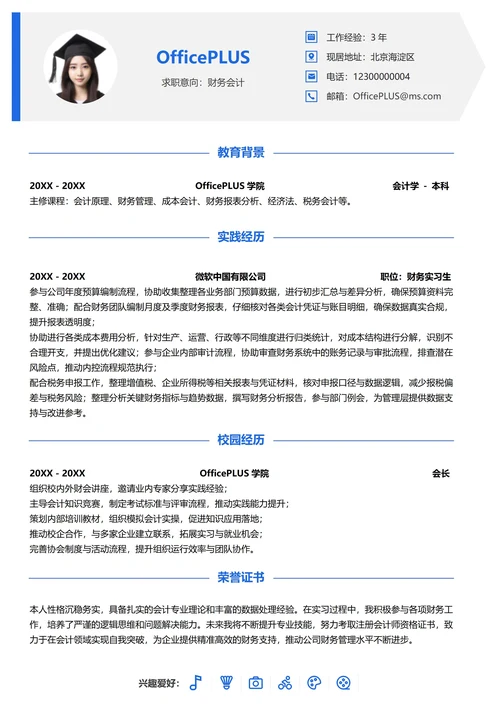 OfficePLUS

求职意向：财务会计

工作经验：3 年

现居地址：北京海淀区

电话：12300000004

邮箱：OfficePLUS@ms.com

教育背景

20XX - 20XX　OfficePLUS 学院　会计学 - 本科

主修课程：会计原理、财务管理、成本会计、财务报表分析、经济法、税务会计等。

实践经历

20XX - 20XX　微软中国有限公司　职位：财务实习生

参与公司年度预算编制流程，协助收集整理各业务部门预算数据，进行初步汇总与差异分析，确保预算资料完整、准确；配合财务团队编制月度及季度财务报表，仔细核对各类会计凭证与账目明细，确保数据真实合规，提升报表透明度；

协助进行各类成本费用分析，针对生产、运营、行政等不同维度进行归类统计，对成本结构进行分解，识别不合理开支，并提出优化建议；参与企业内部审计流程，协助审查财务系统中的账务记录与审批流程，排查潜在风险点，推动内控流程规范执行；

配合税务申报工作，整理增值税、企业所得税等相关报表与凭证材料，核对申报口径与数据逻辑，减少报税偏差与税务风险；整理分析关键财务指标与趋势数据，撰写财务分析报告，参与部门例会，为管理层提供数据支持与改进参考。

校园经历

20XX - 20XX　OfficePLUS 学院　会长

组织校内外财会讲座，邀请业内专家分享实践经验；

主导会计知识竞赛，制定考试标准与评审流程，推动实践能力提升；

策划内部培训教材，组织模拟会计实操，促进知识应用落地；

推动校企合作，与多家企业建立联系，拓展实习与就业机会；

完善协会制度与活动流程，提升组织运行效率与团队协作。

荣誉证书

本人性格沉稳务实，具备扎实的会计专业理论和丰富的数据处理经验。在实习过程中，我积极参与各项财务工作，培养了严谨的逻辑思维和问题解决能力。未来我将不断提升专业技能，努力考取注册会计师资格证书，致力于在会计领域实现自我突破，为企业提供精准高效的财务支持，推动公司财务管理水平不断进步。

兴趣爱好：